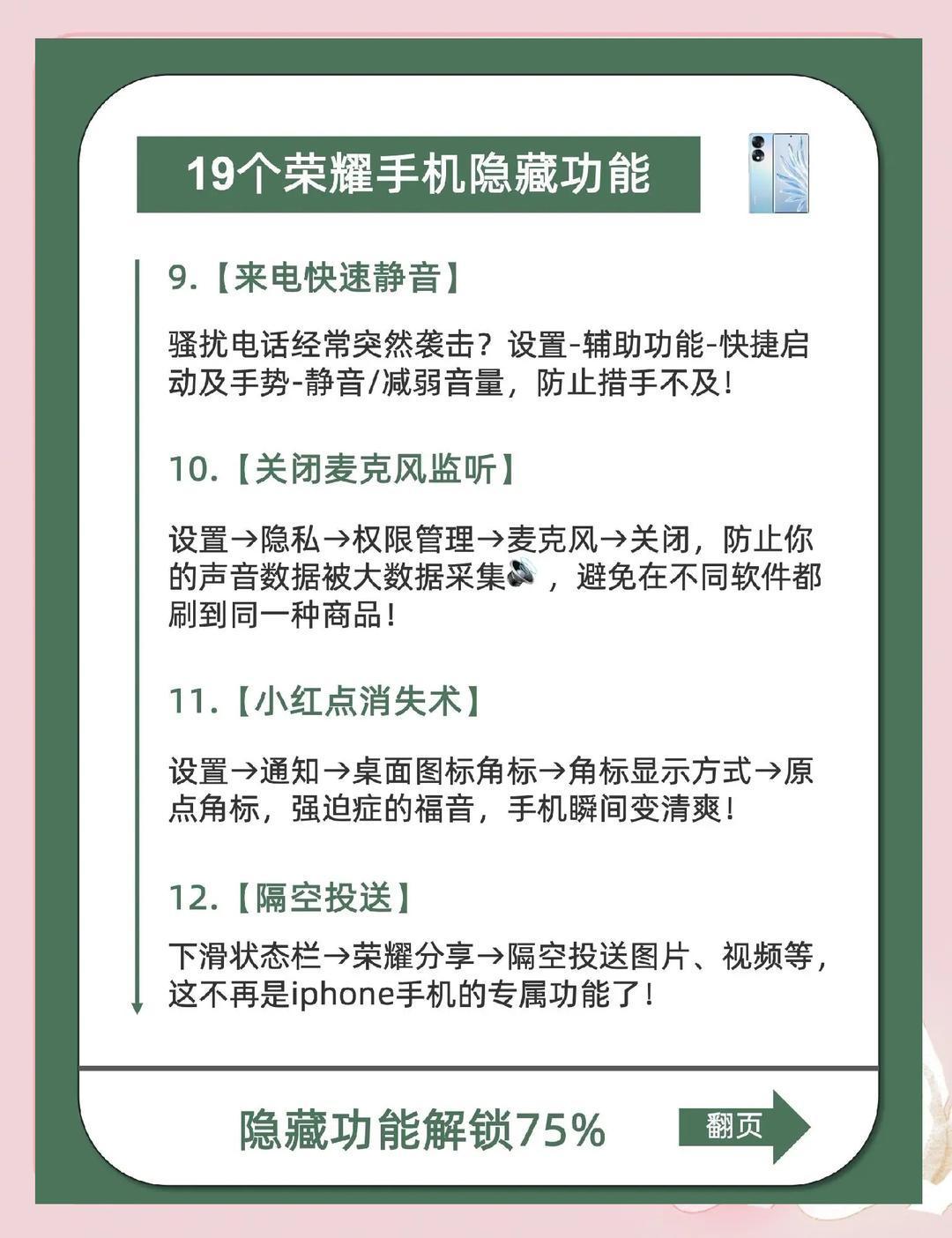 19个荣耀手机隐藏功能

9.【来电快速静音】

骚扰电话经常突然袭击？设置-辅助功能-快捷启动及手势-静音/减弱音量，防止措手不及！

10.【关闭麦克风监听】

设置→隐私→权限管理→麦克风→关闭，防止你的声音数据被大数据采集🔊，避免在不同软件都刷到同一种商品！

11.【小红点消失术】

设置→通知→桌面图标角标→角标显示方式→原点角标，强迫症的福音，手机瞬间变清爽！

12.【隔空投送】

下滑状态栏→荣耀分享→隔空投送图片、视频等，这不再是iphone手机的专属功能了！

隐藏功能解锁75%

翻页